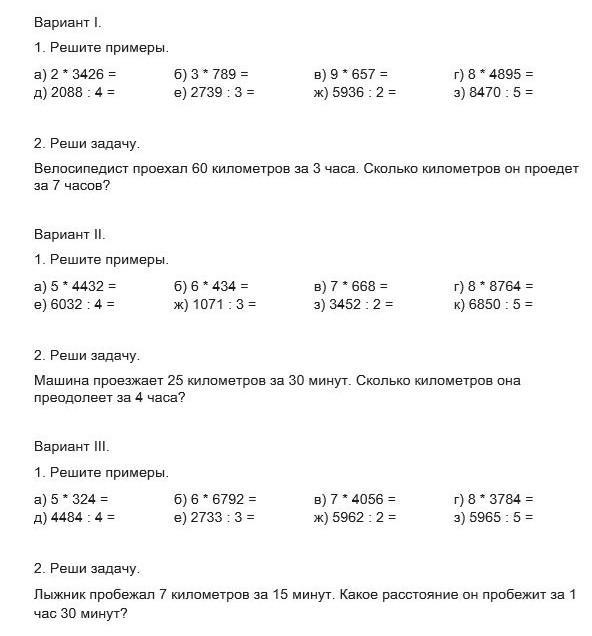 Вариант I.

1. Решите примеры.

а) 2 * 3426 =
б) 3 * 789 =
в) 9 * 657 =
г) 8 * 4895 =
д) 2088 : 4 =
е) 2739 : 3 =
ж) 5936 : 2 =
з) 8470 : 5 =

2. Реши задачу.

Велосипедист проехал 60 километров за 3 часа. Сколько километров он проедет за 7 часов?

Вариант II.

1. Решите примеры.

а) 5 * 4432 =
б) 6 * 434 =
в) 7 * 668 =
г) 8 * 8764 =
е) 6032 : 4 =
ж) 1071 : 3 =
з) 3452 : 2 =
к) 6850 : 5 =

2. Реши задачу.

Машина проезжает 25 километров за 30 минут. Сколько километров она преодолеет за 4 часа?

Вариант III.

1. Решите примеры.

а) 5 * 324 =
б) 6 * 6792 =
в) 7 * 4056 =
г) 8 * 3784 =
д) 4484 : 4 =
е) 2733 : 3 =
ж) 5962 : 2 =
з) 5965 : 5 =

2. Реши задачу.

Лыжник пробежал 7 километров за 15 минут. Какое расстояние он пробежит за 1 час 30 минут?